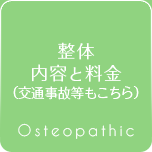 整体
内容と料金
（交通事故等もこちら）

Osteopathic